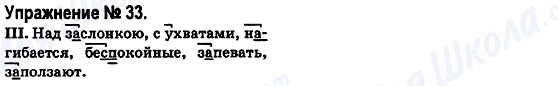 Упражнение № 33.

III. Над заслонкою, с ухватами, нагибается, беспокойные, запевать, заползают.